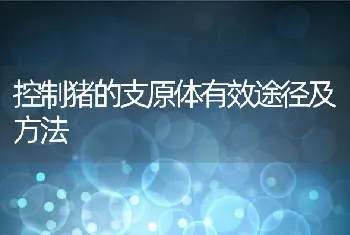 控制猪的支原体有效途径及方法